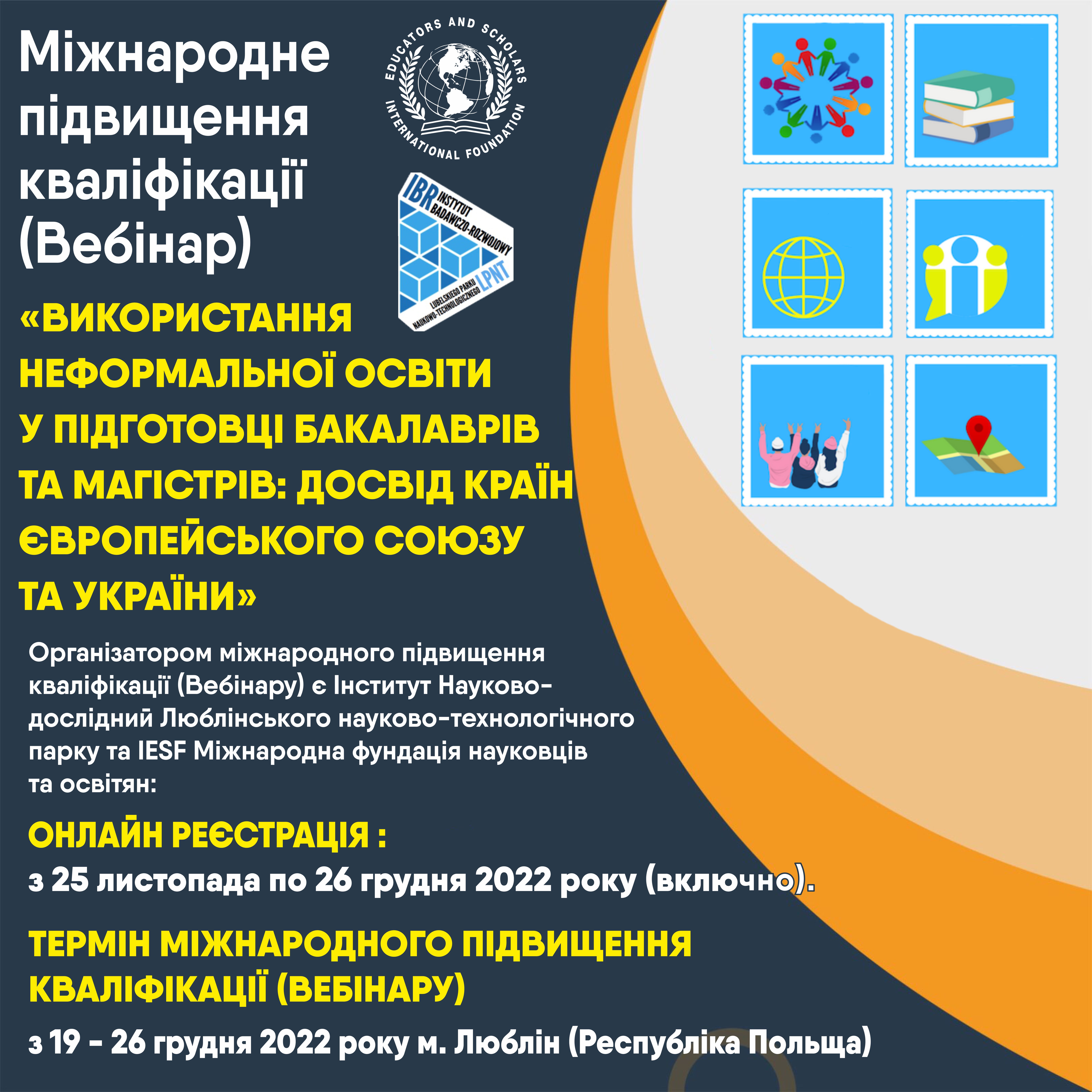 Міжнародне підвищення кваліфікації (Вебінар)

EDUCATORS AND SCHOLARS INTERNATIONAL FOUNDATION

IBR INSTYTUT BADAWCZO-ROZWOJOWY LUBELSKIEGO PARKU NAUKOWO-TECHNOLOGICZNEGO LPNT

«ВИКОРИСТАННЯ НЕФОРМАЛЬНОЇ ОСВІТИ У ПІДГОТОВЦІ БАКАЛАВРІВ ТА МАГІСТРІВ: ДОСВІД КРАЇН ЄВРОПЕЙСЬКОГО СОЮЗУ ТА УКРАЇНИ»

Організатором міжнародного підвищення кваліфікації (Вебінару) є Інститут Науково-дослідний Люблінського науково-технологічного парку та IESF Міжнародна фундація науковців та освітян:

ОНЛАЙН РЕЄСТРАЦІЯ :

з 25 листопада по 26 грудня 2022 року (включно).

ТЕРМІН МІЖНАРОДНОГО ПІДВИЩЕННЯ КВАЛІФІКАЦІЇ (ВЕБІНАРУ)

з 19 - 26 грудня 2022 року м. Люблін (Республіка Польща)